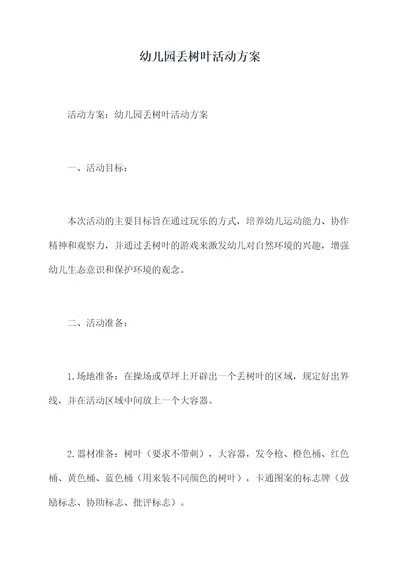 幼儿园丢树叶活动方案

活动方案：幼儿园丢树叶活动方案

一、活动目标：

本次活动的主要目标旨在通过玩乐的方式，培养幼儿运动能力、协作精神和观察力，并通过丢树叶的游戏来激发幼儿对自然环境的兴趣，增强幼儿生态意识和保护环境的观念。

二、活动准备：

1.场地准备：在操场或草坪上开辟出一个丢树叶的区域，规定好出界线，并在活动区域中间放上一个大容器。

2.器材准备：树叶（要求不带刺），大容器，发令枪、橙色桶、红色桶、黄色桶、蓝色桶（用来装不同颜色的树叶），卡通图案的标志牌（鼓励标志、协助标志、批评标志）。